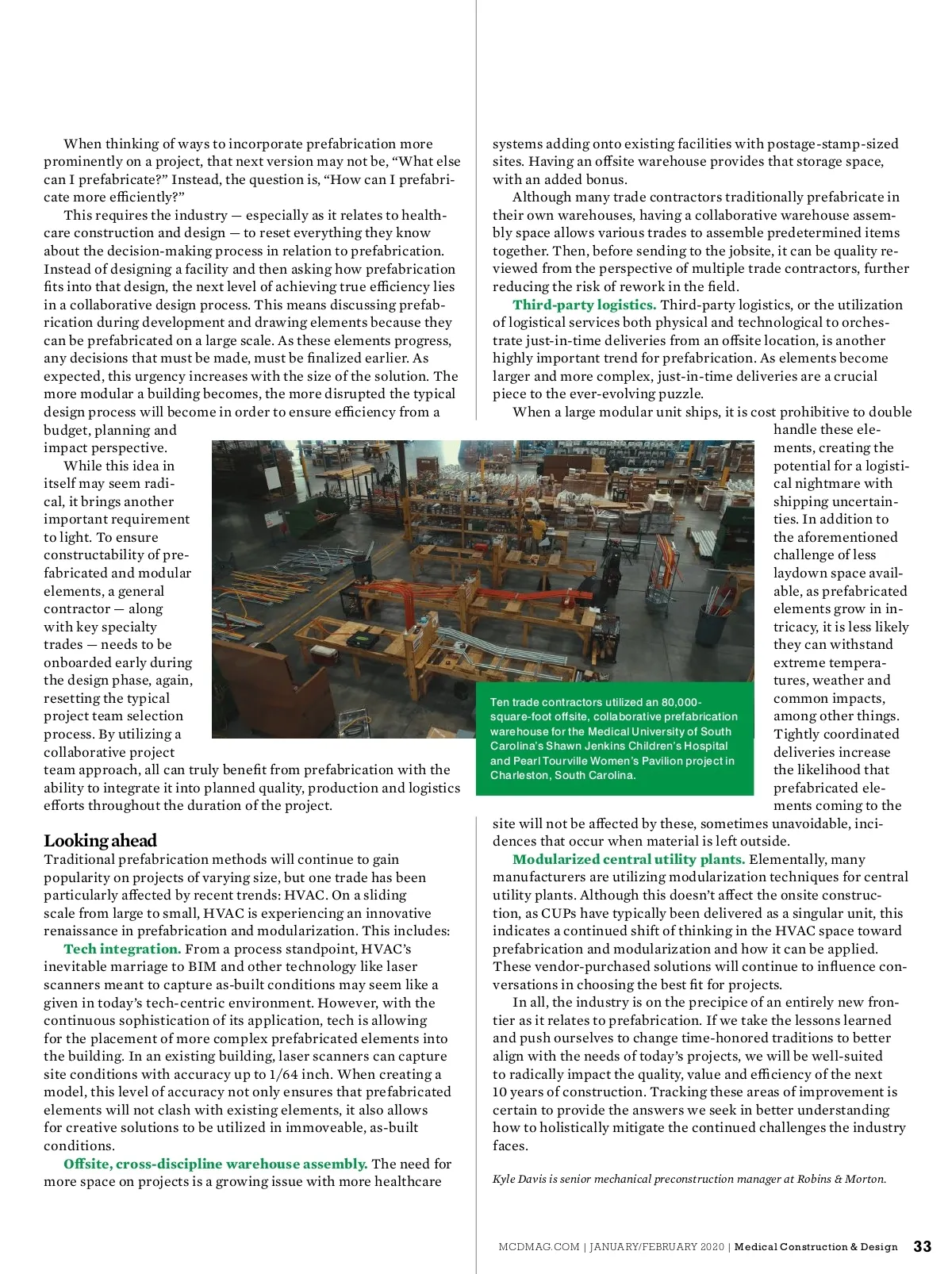 When thinking of ways to incorporate prefabrication more prominently on a project, that next version may not be, “What else can I prefabricate?” Instead, the question is, “How can I prefabricate more efficiently?”

This requires the industry — especially as it relates to healthcare construction and design — to reset everything they know about the decision-making process in relation to prefabrication. Instead of designing a facility and then asking how prefabrication fits into that design, the next level of achieving true efficiency lies in a collaborative design process. This means discussing prefabrication during development and drawing elements because they can be prefabricated on a large scale. As these elements progress, any decisions that must be made, must be finalized earlier. As expected, this urgency increases with the size of the solution. The more modular a building becomes, the more disrupted the typical design process will become in order to ensure efficiency from a budget, planning and impact perspective.

While this idea in itself may seem radical, it brings another important requirement to light. To ensure constructability of prefabricated and modular elements, a general contractor — along with key specialty trades — needs to be onboarded early during the design phase, again, resetting the typical project team selection process. By utilizing a collaborative project team approach, all can truly benefit from prefabrication with the ability to integrate it into planned quality, production and logistics efforts throughout the duration of the project.

Looking ahead
Traditional prefabrication methods will continue to gain popularity on projects of varying size, but one trade has been particularly affected by recent trends: HVAC. On a sliding scale from large to small, HVAC is experiencing an innovative renaissance in prefabrication and modularization. This includes:

Tech integration. From a process standpoint, HVAC’s inevitable marriage to BIM and other technology like laser scanners meant to capture as-built conditions may seem like a given in today’s tech-centric environment. However, with the continuous sophistication of its application, tech is allowing for the placement of more complex prefabricated elements into the building. In an existing building, laser scanners can capture site conditions with accuracy up to 1/64 inch. When creating a model, this level of accuracy not only ensures that prefabricated elements will not clash with existing elements, it also allows for creative solutions to be utilized in immoveable, as-built conditions.

Offsite, cross-discipline warehouse assembly. The need for more space on projects is a growing issue with more healthcare systems adding onto existing facilities with postage-stamp-sized sites. Having an offsite warehouse provides that storage space, with an added bonus.

Although many trade contractors traditionally prefabricate in their own warehouses, having a collaborative warehouse assembly space allows various trades to assemble predetermined items together. Then, before sending to the jobsite, it can be quality reviewed from the perspective of multiple trade contractors, further reducing the risk of rework in the field.

Third-party logistics. Third-party logistics, or the utilization of logistical services both physical and technological to orchestrate just-in-time deliveries from an offsite location, is another highly important trend for prefabrication. As elements become larger and more complex, just-in-time deliveries are a crucial piece to the ever-evolving puzzle.

When a large modular unit ships, it is cost prohibitive to double handle these elements, creating the potential for a logistical nightmare with shipping uncertainties. In addition to the aforementioned challenge of less laydown space available, as prefabricated elements grow in intricacy, it is less likely they can withstand extreme temperatures, weather and common impacts, among other things. Tightly coordinated deliveries increase the likelihood that prefabricated elements coming to the site will not be affected by these, sometimes unavoidable, incidences that occur when material is left outside.

Ten trade contractors utilized an 80,000-square-foot offsite, collaborative prefabrication warehouse for the Medical University of South Carolina’s Shawn Jenkins Children’s Hospital and Pearl Tourville Women’s Pavilion project in Charleston, South Carolina.

Modularized central utility plants. Elementally, many manufacturers are utilizing modularization techniques for central utility plants. Although this doesn’t affect the onsite construction, as CUPs have typically been delivered as a singular unit, this indicates a continued shift of thinking in the HVAC space toward prefabrication and modularization and how it can be applied. These vendor-purchased solutions will continue to influence conversations in choosing the best fit for projects.

In all, the industry is on the precipice of an entirely new frontier as it relates to prefabrication. If we take the lessons learned and push ourselves to change time-honored traditions to better align with the needs of today’s projects, we will be well-suited to radically impact the quality, value and efficiency of the next 10 years of construction. Tracking these areas of improvement is certain to provide the answers we seek in better understanding how to holistically mitigate the continued challenges the industry faces.

Kyle Davis is senior mechanical preconstruction manager at Robins & Morton.

MCDMAG.COM | JANUARY/FEBRUARY 2020 | Medical Construction & Design 33